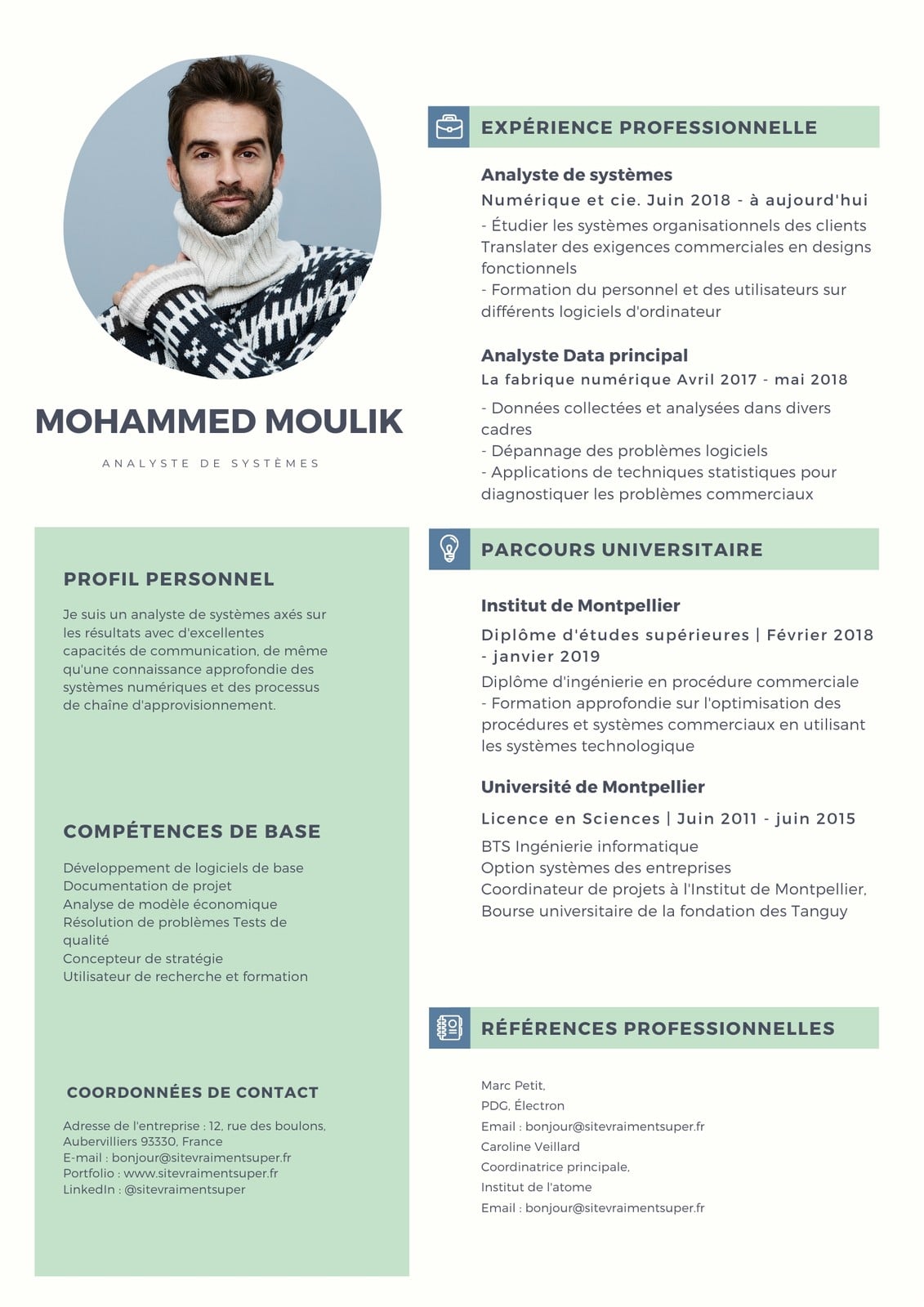 MOHAMMED MOULIK

ANALYSTE DE SYSTÈMES

PROFIL PERSONNEL

Je suis un analyste de systèmes axés sur les résultats avec d'excellentes capacités de communication, de même qu'une connaissance approfondie des systèmes numériques et des processus de chaîne d'approvisionnement.

COMPÉTENCES DE BASE

Développement de logiciels de base
Documentation de projet
Analyse de modèle économique
Résolution de problèmes Tests de qualité
Concepteur de stratégie
Utilisateur de recherche et formation

COORDONNÉES DE CONTACT

Adresse de l'entreprise : 12, rue des boulons, Aubervilliers 93330, France
E-mail : bonjour@sitevraimentsuper.fr
Portfolio : www.sitevraimentsuper.fr
LinkedIn : @sitevraimentsuper

EXPÉRIENCE PROFESSIONNELLE

Analyste de systèmes
Numérique et cie. Juin 2018 - à aujourd'hui
- Étudier les systèmes organisationnels des clients Translater des exigences commerciales en designs fonctionnels
- Formation du personnel et des utilisateurs sur différents logiciels d'ordinateur

Analyste Data principal
La fabrique numérique Avril 2017 - mai 2018
- Données collectées et analysées dans divers cadres
- Dépannage des problèmes logiciels
- Applications de techniques statistiques pour diagnostiquer les problèmes commerciaux

PARCOURS UNIVERSITAIRE

Institut de Montpellier
Diplôme d'études supérieures | Février 2018 - janvier 2019
Diplôme d'ingénierie en procédure commerciale
- Formation approfondie sur l'optimisation des procédures et systèmes commerciaux en utilisant les systèmes technologique

Université de Montpellier
Licence en Sciences | Juin 2011 - juin 2015
BTS Ingénierie informatique
Option systèmes des entreprises
Coordinateur de projets à l'Institut de Montpellier,
Bourse universitaire de la fondation des Tanguy

RÉFÉRENCES PROFESSIONNELLES

Marc Petit,
PDG, Électron
Email : bonjour@sitevraimentsuper.fr
Caroline Veillard
Coordinatrice principale,
Institut de l'atome
Email : bonjour@sitevraimentsuper.fr